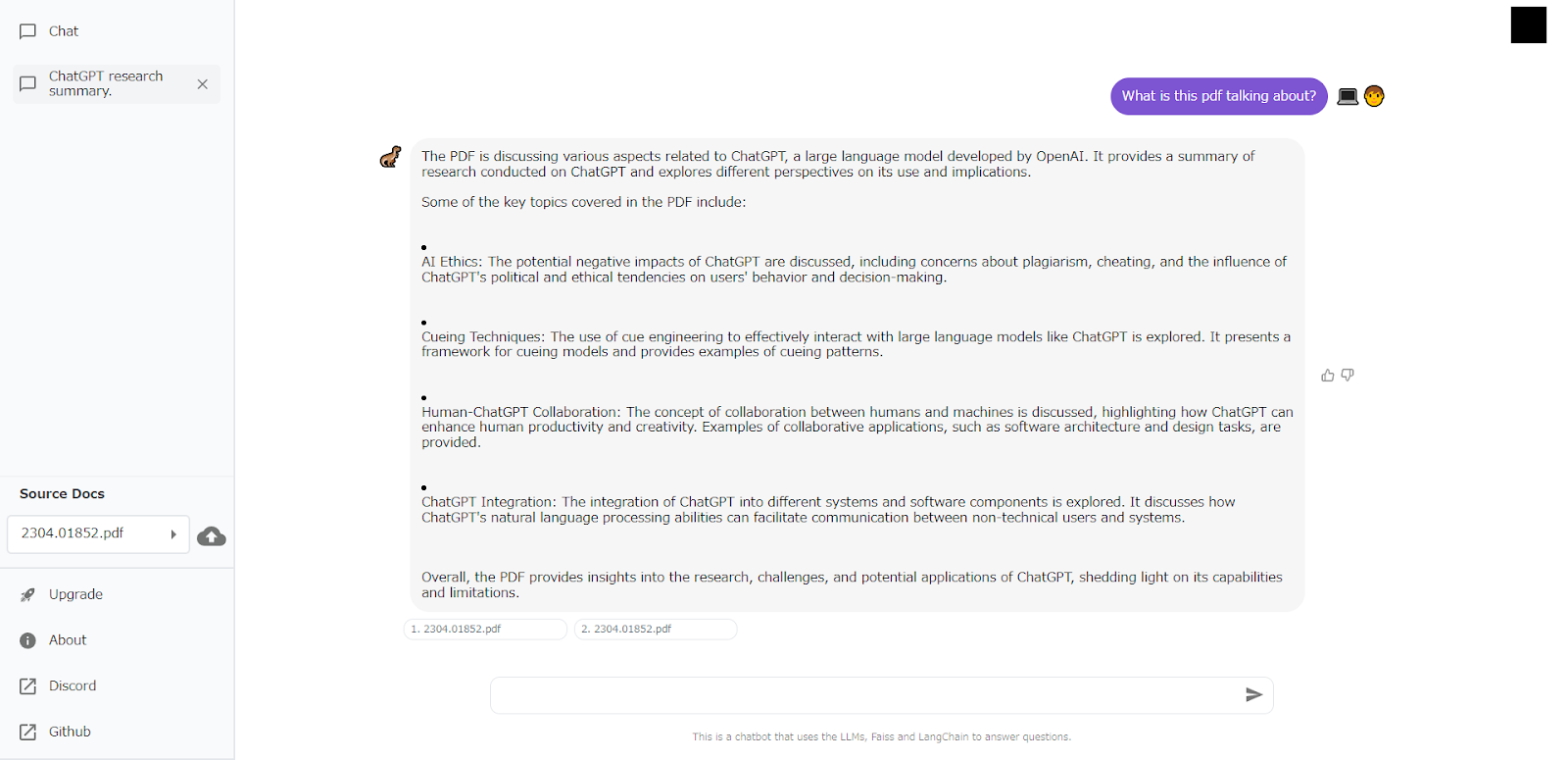 Chat

ChatGPT research summary.

Source Docs

2304.01852.pdf

Upgrade

About

Discord

Github

What is this pdf talking about?

The PDF is discussing various aspects related to ChatGPT, a large language model developed by OpenAI. It provides a summary of research conducted on ChatGPT and explores different perspectives on its use and implications.

Some of the key topics covered in the PDF include:

•

AI Ethics: The potential negative impacts of ChatGPT are discussed, including concerns about plagiarism, cheating, and the influence of ChatGPT's political and ethical tendencies on users' behavior and decision-making.

•

Cueing Techniques: The use of cue engineering to effectively interact with large language models like ChatGPT is explored. It presents a framework for cueing models and provides examples of cueing patterns.

•

Human-ChatGPT Collaboration: The concept of collaboration between humans and machines is discussed, highlighting how ChatGPT can enhance human productivity and creativity. Examples of collaborative applications, such as software architecture and design tasks, are provided.

•

ChatGPT Integration: The integration of ChatGPT into different systems and software components is explored. It discusses how ChatGPT's natural language processing abilities can facilitate communication between non-technical users and systems.

Overall, the PDF provides insights into the research, challenges, and potential applications of ChatGPT, shedding light on its capabilities and limitations.

1. 2304.01852.pdf

2. 2304.01852.pdf

This is a chatbot that uses the LLMs, Faiss and LangChain to answer questions.